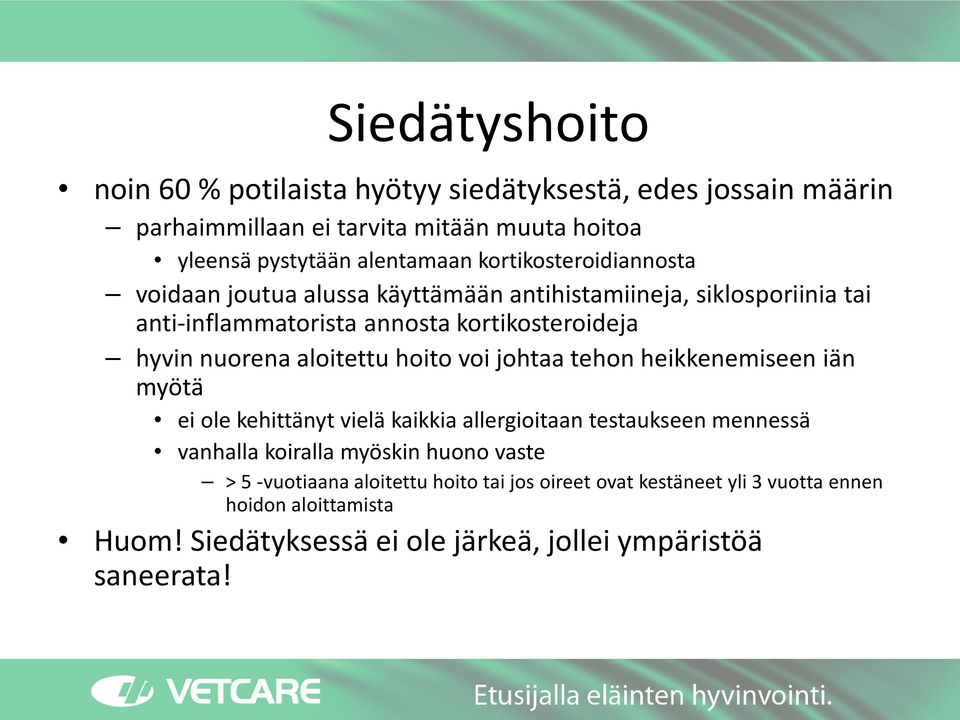 Siedätyshoito

• noin 60 % potilaista hyötyy siedätyksestä, edes jossain määrin
– parhaimmillaan ei tarvita mitään muuta hoitoa
• yleensä pystytään alentamaan kortikosteroidiannosta
– voidaan joutua alussa käyttämään antihistamiineja, siklosporiinia tai anti-inflammatorista annosta kortikosteroideja
– hyvin nuorena aloitettu hoito voi johtaa tehon heikkenemiseen iän myötä
• ei ole kehittänyt vielä kaikkia allergioitaan testaukseen mennessä
• vanhalla koiralla myöskin huono vaste
– > 5 -vuotiaana aloitettu hoito tai jos oireet ovat kestäneet yli 3 vuotta ennen hoidon aloittamista
• Huom! Siedätyksessä ei ole järkeä, jollei ympäristöä saneerata!

VETCARE
Etusijalla eläinten hyvinvointi.